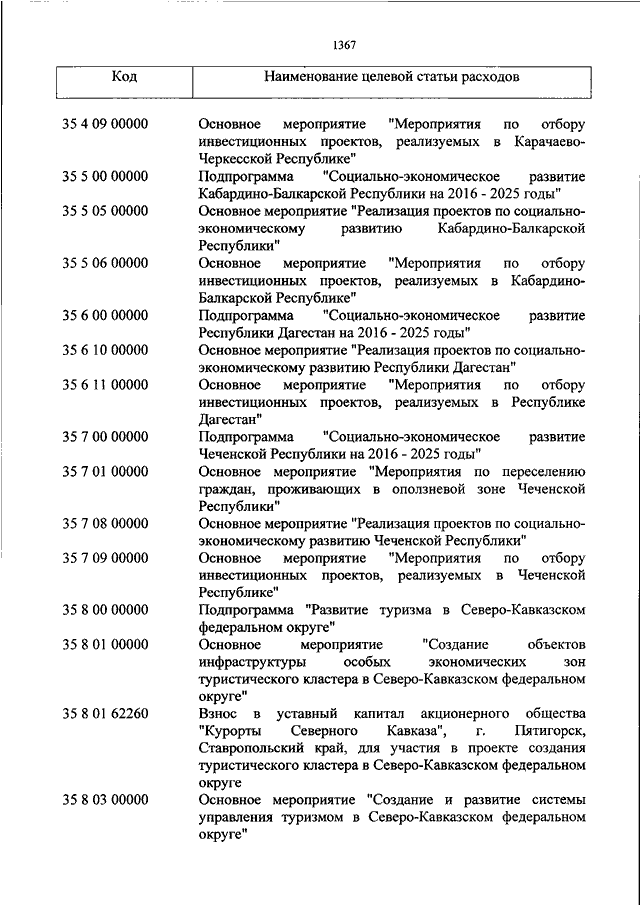 1367

| Код | Наименование целевой статьи расходов |
|---|---|
| 35 4 09 00000 | Основное мероприятие "Мероприятия по отбору инвестиционных проектов, реализуемых в Карачаево-Черкесской Республике" |
| 35 5 00 00000 | Подпрограмма "Социально-экономическое развитие Кабардино-Балкарской Республики на 2016 - 2025 годы" |
| 35 5 05 00000 | Основное мероприятие "Реализация проектов по социально-экономическому развитию Кабардино-Балкарской Республики" |
| 35 5 06 00000 | Основное мероприятие "Мероприятия по отбору инвестиционных проектов, реализуемых в Кабардино-Балкарской Республике" |
| 35 6 00 00000 | Подпрограмма "Социально-экономическое развитие Республики Дагестан на 2016 - 2025 годы" |
| 35 6 10 00000 | Основное мероприятие "Реализация проектов по социально-экономическому развитию Республики Дагестан" |
| 35 6 11 00000 | Основное мероприятие "Мероприятия по отбору инвестиционных проектов, реализуемых в Республике Дагестан" |
| 35 7 00 00000 | Подпрограмма "Социально-экономическое развитие Чеченской Республики на 2016 - 2025 годы" |
| 35 7 01 00000 | Основное мероприятие "Мероприятия по переселению граждан, проживающих в оползневой зоне Чеченской Республики" |
| 35 7 08 00000 | Основное мероприятие "Реализация проектов по социально-экономическому развитию Чеченской Республики" |
| 35 7 09 00000 | Основное мероприятие "Мероприятия по отбору инвестиционных проектов, реализуемых в Чеченской Республике" |
| 35 8 00 00000 | Подпрограмма "Развитие туризма в Северо-Кавказском федеральном округе" |
| 35 8 01 00000 | Основное мероприятие "Создание объектов инфраструктуры особых экономических зон туристического кластера в Северо-Кавказском федеральном округе" |
| 35 8 01 62260 | Взнос в уставный капитал акционерного общества "Курорты Северного Кавказа", г. Пятигорск, Ставропольский край, для участия в проекте создания туристического кластера в Северо-Кавказском федеральном округе |
| 35 8 03 00000 | Основное мероприятие "Создание и развитие системы управления туризмом в Северо-Кавказском федеральном округе" |